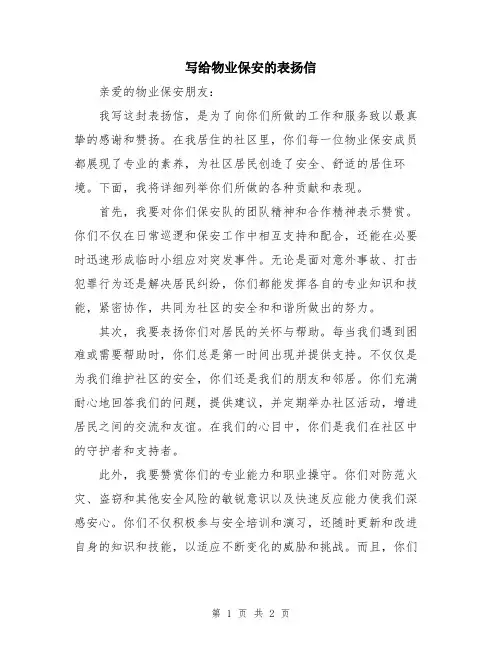 写给物业保安的表扬信

亲爱的物业保安朋友：

我写这封表扬信，是为了向你们所做的工作和服务致以最真挚的感谢和赞扬。在我居住的社区里，你们每一位物业保安成员都展现了专业的素养，为社区居民创造了安全、舒适的居住环境。下面，我将详细列举你们所做的各种贡献和表现。

首先，我要对你们保安队的团队精神和合作精神表示赞赏。你们不仅在日常巡逻和保安工作中相互支持和配合，还能在必要时迅速形成临时小组应对突发事件。无论是面对意外事故、打击犯罪行为还是解决居民纠纷，你们都能发挥各自的专业知识和技能，紧密协作，共同为社区的安全和和谐所做出的努力。

其次，我要表扬你们对居民的关怀与帮助。每当我们遇到困难或需要帮助时，你们总是第一时间出现并提供支持。不仅仅是为我们维护社区的安全，你们还是我们的朋友和邻居。你们充满耐心地回答我们的问题，提供建议，并定期举办社区活动，增进居民之间的交流和友谊。在我们的心目中，你们是我们在社区中的守护者和支持者。

此外，我要赞赏你们的专业能力和职业操守。你们对防范火灾、盗窃和其他安全风险的敏锐意识以及快速反应能力使我们深感安心。你们不仅积极参与安全培训和演习，还随时更新和改进自身的知识和技能，以适应不断变化的威胁和挑战。而且，你们

第 1 页 共 2 页